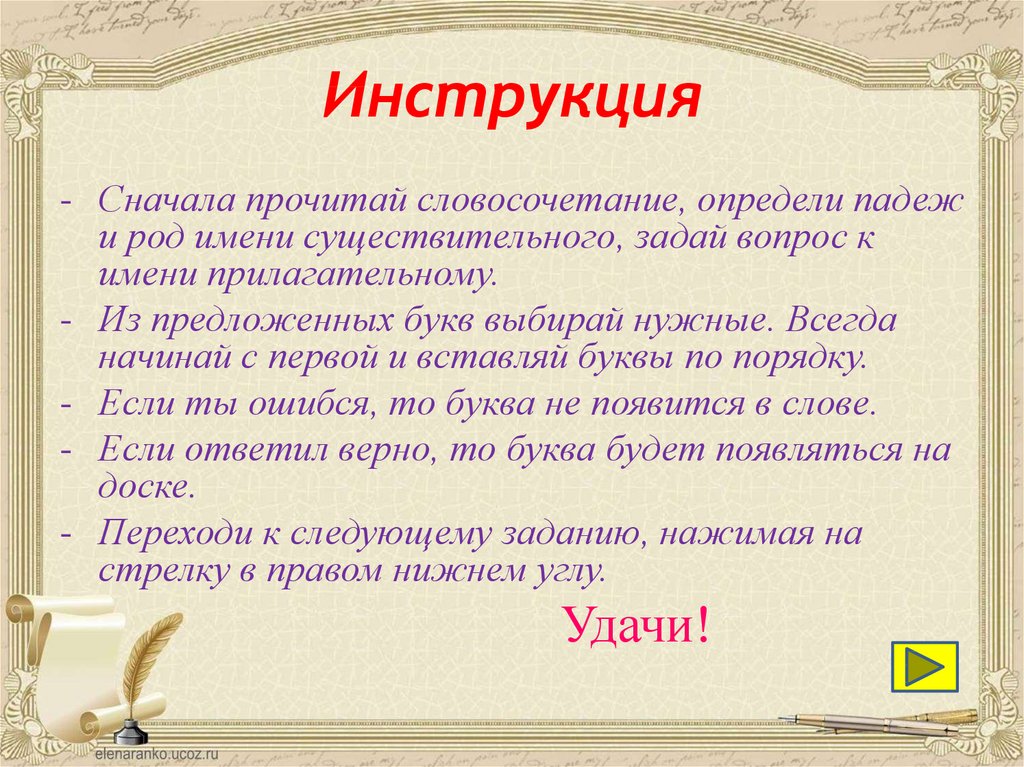 Инструкция

- Сначала прочитай словосочетание, определи падеж и род имени существительного, задай вопрос к имени прилагательному.
- Из предложенных букв выбирай нужные. Всегда начинай с первой и вставляй буквы по порядку.
- Если ты ошибся, то буква не появится в слове.
- Если ответил верно, то буква будет появляться на доске.
- Переходи к следующему заданию, нажимая на стрелку в правом нижнем углу.

Удачи!

elenaranko.ucoz.ru